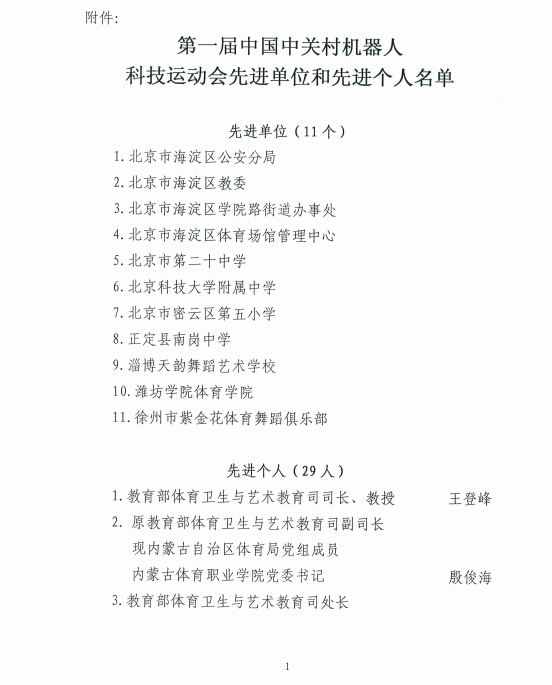 附件:

第一届中国中关村机器人
科技运动会先进单位和先进个人名单

先进单位（11个）

1. 北京市海淀区公安分局
2. 北京市海淀区教委
3. 北京市海淀区学院路街道办事处
4. 北京市海淀区体育场馆管理中心
5. 北京市第二十中学
6. 北京科技大学附属中学
7. 北京市密云区第五小学
8. 正定县南岗中学
9. 淄博天韵舞蹈艺术学校
10. 潍坊学院体育学院
11. 徐州市紫金花体育舞蹈俱乐部

先进个人（29人）

1. 教育部体育卫生与艺术教育司司长、教授 王登峰
2. 原教育部体育卫生与艺术教育司副司长
现内蒙古自治区体育局党组成员
内蒙古体育职业学院党委书记 殷俊海
3. 教育部体育卫生与艺术教育司处长

1